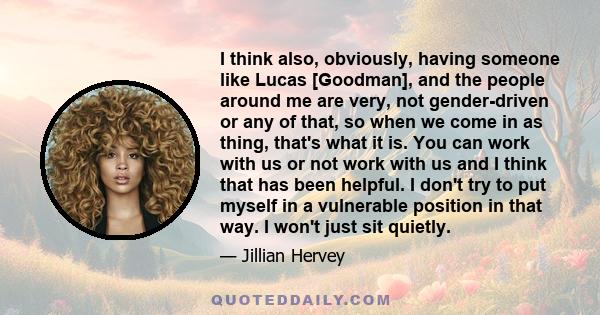 I think also, obviously, having someone like Lucas [Goodman], and the people around me are very, not gender-driven or any of that, so when we come in as thing, that's what it is. You can work with us or not work with us and I think that has been helpful. I don't try to put myself in a vulnerable position in that way. I won't just sit quietly.

— Jillian Hervey

QUOTEDDAILY.COM